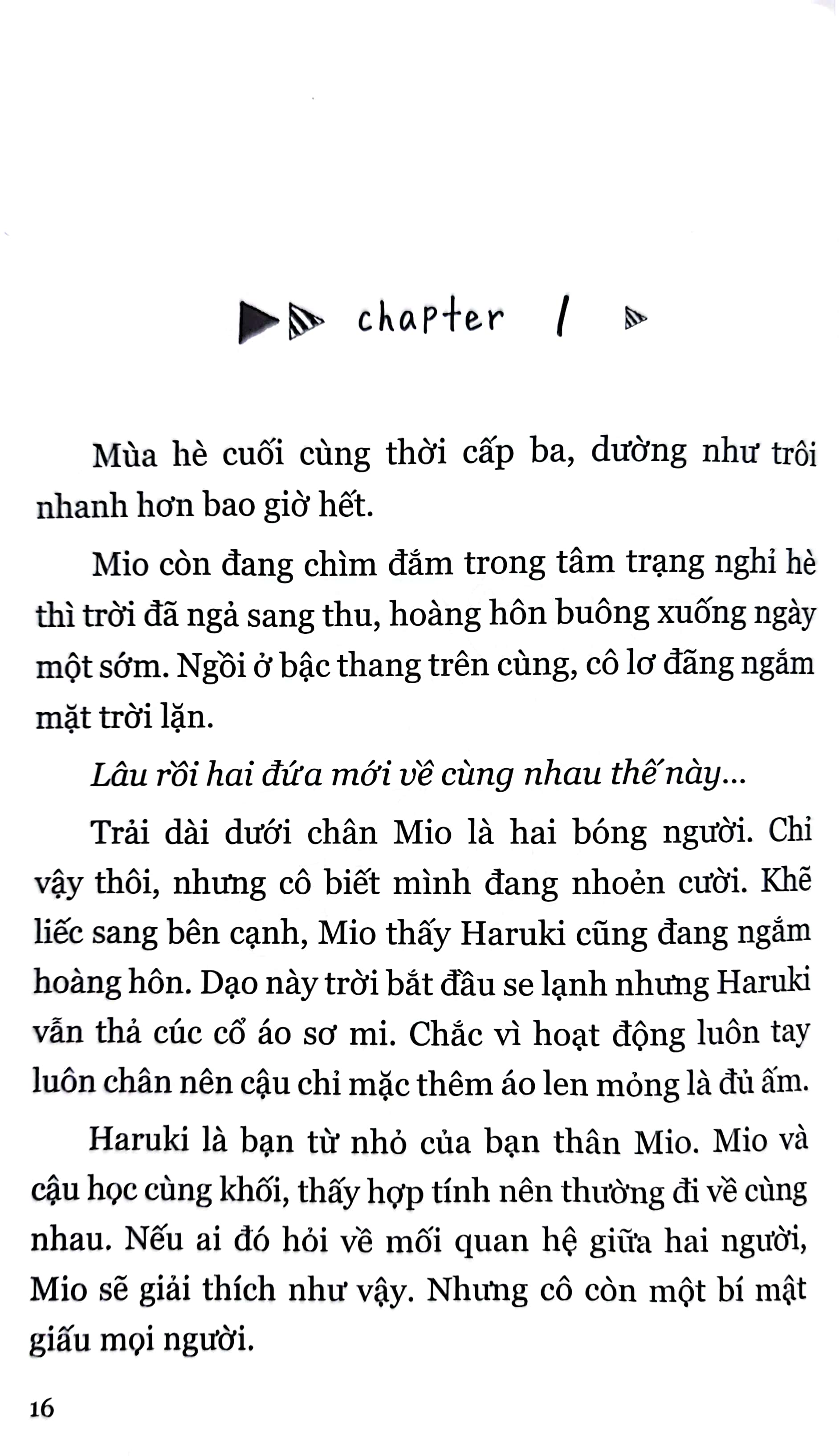 chapter 1

Mùa hè cuối cùng thời cấp ba, dường như trôi nhanh hơn bao giờ hết.

Mio còn đang chìm đắm trong tâm trạng nghỉ hè thì trời đã ngả sang thu, hoàng hôn buông xuống ngày một sớm. Ngồi ở bậc thang trên cùng, cô lơ đãng ngắm mặt trời lặn.

Lâu rồi hai đứa mới về cùng nhau thế này...

Trải dài dưới chân Mio là hai bóng người. Chỉ vậy thôi, nhưng cô biết mình đang nhoẻn cười. Khẽ liếc sang bên cạnh, Mio thấy Haruki cũng đang ngắm hoàng hôn. Dạo này trời bắt đầu se lạnh nhưng Haruki vẫn thả cúc cổ áo sơ mi. Chắc vì hoạt động luôn tay luôn chân nên cậu chỉ mặc thêm áo len mỏng là đủ ấm.

Haruki là bạn từ nhỏ của bạn thân Mio. Mio và cậu học cùng khối, thấy hợp tính nên thường đi về cùng nhau. Nếu ai đó hỏi về mối quan hệ giữa hai người, Mio sẽ giải thích như vậy. Nhưng cô còn một bí mật giấu mọi người.

16